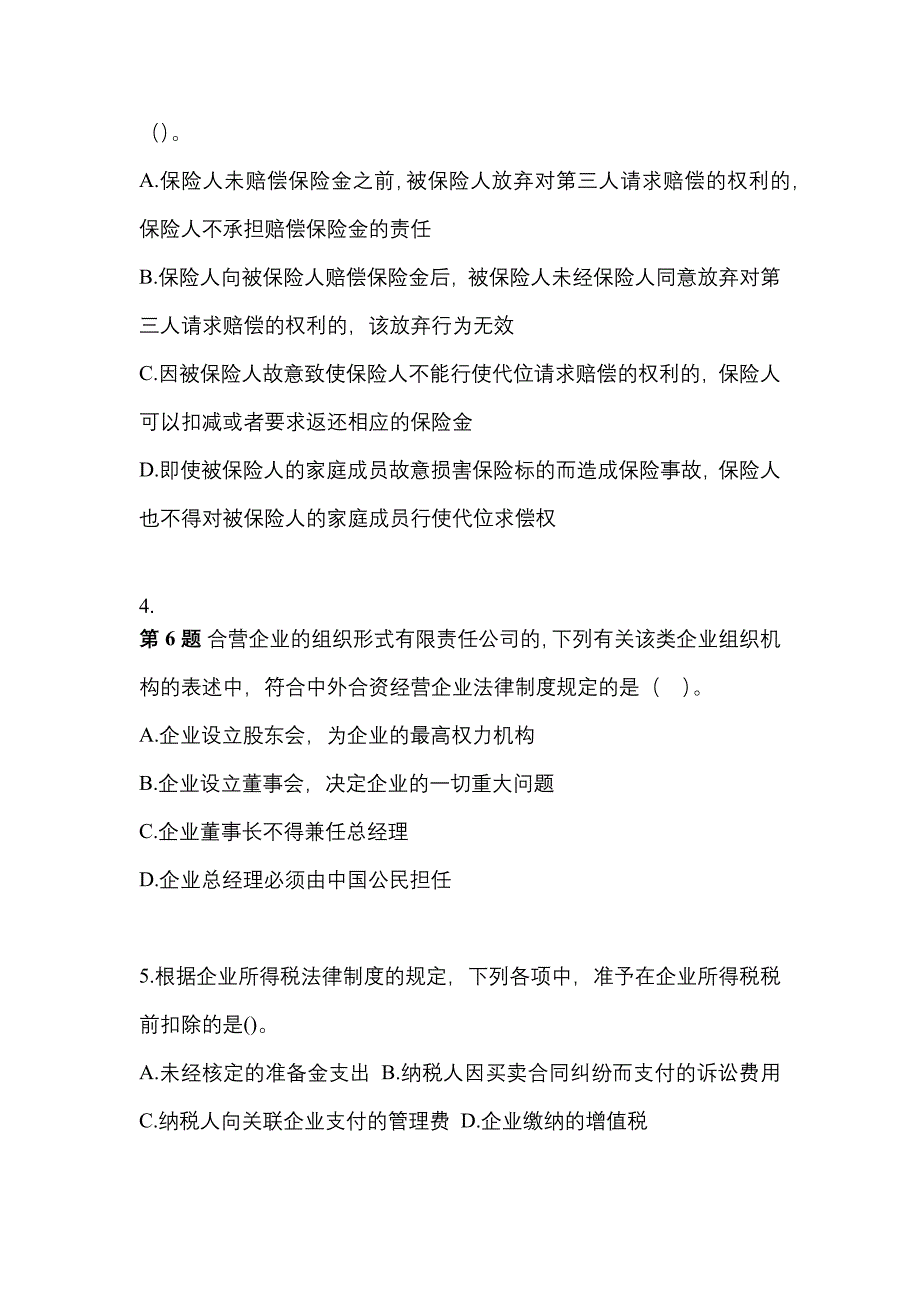 ()。

A.保险人未赔偿保险金之前,被保险人放弃对第三人请求赔偿的权利的,保险人不承担赔偿保险金的责任

B.保险人向被保险人赔偿保险金后，被保险人未经保险人同意放弃对第三人请求赔偿的权利的，该放弃行为无效

C.因被保险人故意致使保险人不能行使代位请求赔偿的权利的，保险人可以扣减或者要求返还相应的保险金

D.即使被保险人的家庭成员故意损害保险标的而造成保险事故，保险人也不得对被保险人的家庭成员行使代位求偿权

4.
第 6 题 合营企业的组织形式有限责任公司的,下列有关该类企业组织机构的表述中，符合中外合资经营企业法律制度规定的是（ ）。

A.企业设立股东会，为企业的最高权力机构

B.企业设立董事会，决定企业的一切重大问题

C.企业董事长不得兼任总经理

D.企业总经理必须由中国公民担任

5.根据企业所得税法律制度的规定，下列各项中，准予在企业所得税税前扣除的是()。

A.未经核定的准备金支出 B.纳税人因买卖合同纠纷而支付的诉讼费用 C.纳税人向关联企业支付的管理费 D.企业缴纳的增值税